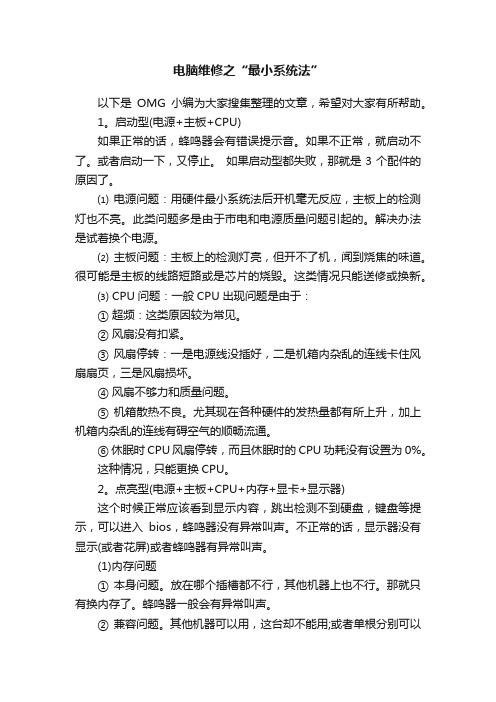 电脑维修之“最小系统法”

以下是 OMG 小编为大家搜集整理的文章，希望对大家有所帮助。

1。启动型(电源+主板+CPU)

如果正常的话，蜂鸣器会有错误提示音。如果不正常，就启动不了。或者启动一下，又停止。 如果启动型都失败，那就是 3 个配件的原因了。

⑴ 电源问题：用硬件最小系统法后开机毫无反应，主板上的检测灯也不亮。此类问题多是由于市电和电源质量问题引起的。解决办法是试着换个电源。

⑵ 主板问题：主板上的检测灯亮，但开不了机，闻到烧焦的味道。很可能是主板的线路短路或是芯片的烧毁。这类情况只能送修或换新。

⑶ CPU 问题：一般 CPU 出现问题是由于：

① 超频：这类原因较为常见。

② 风扇没有扣紧。

③ 风扇停转：一是电源线没插好，二是机箱内杂乱的连线卡住风扇扇页，三是风扇损坏。

④ 风扇不够力和质量问题。

⑤ 机箱散热不良。尤其现在各种硬件的发热量都有所上升，加上机箱内杂乱的连线有碍空气的顺畅流通。

⑥ 休眠时 CPU 风扇停转，而且休眠时的 CPU 功耗没有设置为 0%。

这种情况，只能更换 CPU。

2。点亮型(电源+主板+CPU+内存+显卡+显示器)

这个时候正常应该看到显示内容，跳出检测不到硬盘，键盘等提示，可以进入 bios，蜂鸣器没有异常叫声。不正常的话，显示器没有显示(或者花屏)或者蜂鸣器有异常叫声。

(1)内存问题

① 本身问题。放在哪个插槽都不行，其他机器上也不行。那就只有换内存了。蜂鸣器一般会有异常叫声。

② 兼容问题。其他机器可以用，这台却不能用;或者单根分别可以